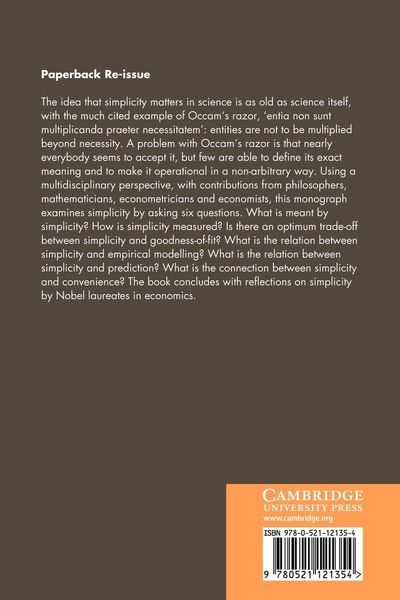 Paperback Re-issue

The idea that simplicity matters in science is as old as science itself, with the much cited example of Occam's razor, 'entia non sunt multiplicanda praeter necessitatem': entities are not to be multiplied beyond necessity. A problem with Occam's razor is that nearly everybody seems to accept it, but few are able to define its exact meaning and to make it operational in a non-arbitrary way. Using a multidisciplinary perspective, with contributions from philosophers, mathematicians, econometricians and economists, this monograph examines simplicity by asking six questions. What is meant by simplicity? How is simplicity measured? Is there an optimum trade-off between simplicity and goodness-of-fit? What is the relation between simplicity and empirical modelling? What is the relation between simplicity and prediction? What is the connection between simplicity and convenience? The book concludes with reflections on simplicity by Nobel laureates in economics.

CAMBRIDGE
UNIVERSITY PRESS
www.cambridge.org

ISBN 978-0-521-12135-4

9 780521 121354 >